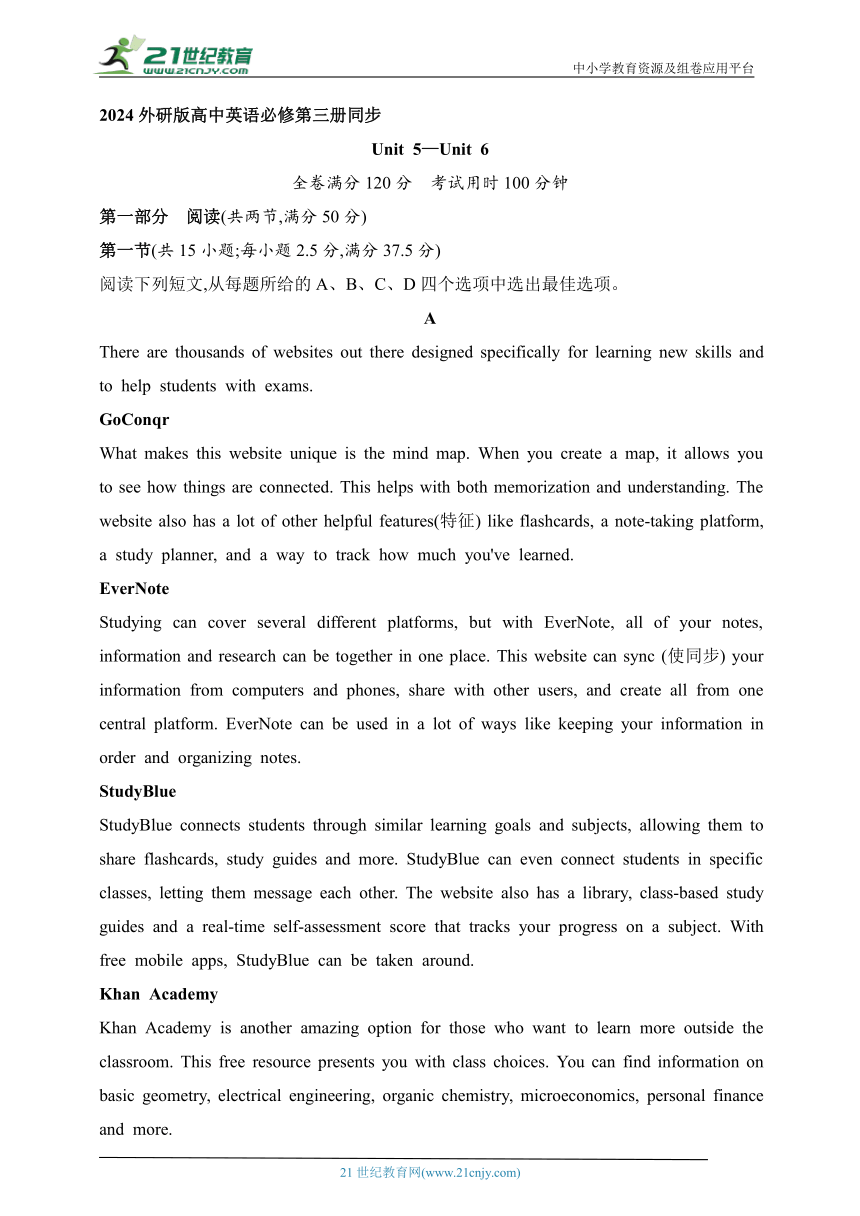 21世纪教育
www.21cnjy.com

中小学教育资源及组卷应用平台

2024 外研版高中英语必修第三册同步

Unit 5—Unit 6

全卷满分 120 分　考试用时 100 分钟

第一部分　阅读(共两节,满分 50 分)

第一节(共 15 小题;每小题 2.5 分,满分 37.5 分)

阅读下列短文,从每题所给的 A、B、C、D 四个选项中选出最佳选项。

A

There are thousands of websites out there designed specifically for learning new skills and to help students with exams.

GoConqr

What makes this website unique is the mind map. When you create a map, it allows you to see how things are connected. This helps with both memorization and understanding. The website also has a lot of other helpful features(特征) like flashcards, a note-taking platform, a study planner, and a way to track how much you've learned.

EverNote

Studying can cover several different platforms, but with EverNote, all of your notes, information and research can be together in one place. This website can sync (使同步) your information from computers and phones, share with other users, and create all from one central platform. EverNote can be used in a lot of ways like keeping your information in order and organizing notes.

StudyBlue

StudyBlue connects students through similar learning goals and subjects, allowing them to share flashcards, study guides and more. StudyBlue can even connect students in specific classes, letting them message each other. The website also has a library, class-based study guides and a real-time self-assessment score that tracks your progress on a subject. With free mobile apps, StudyBlue can be taken around.

Khan Academy

Khan Academy is another amazing option for those who want to learn more outside the classroom. This free resource presents you with class choices. You can find information on basic geometry, electrical engineering, organic chemistry, microeconomics, personal finance and more.

21 世纪教育网(www.21cnjy.com)